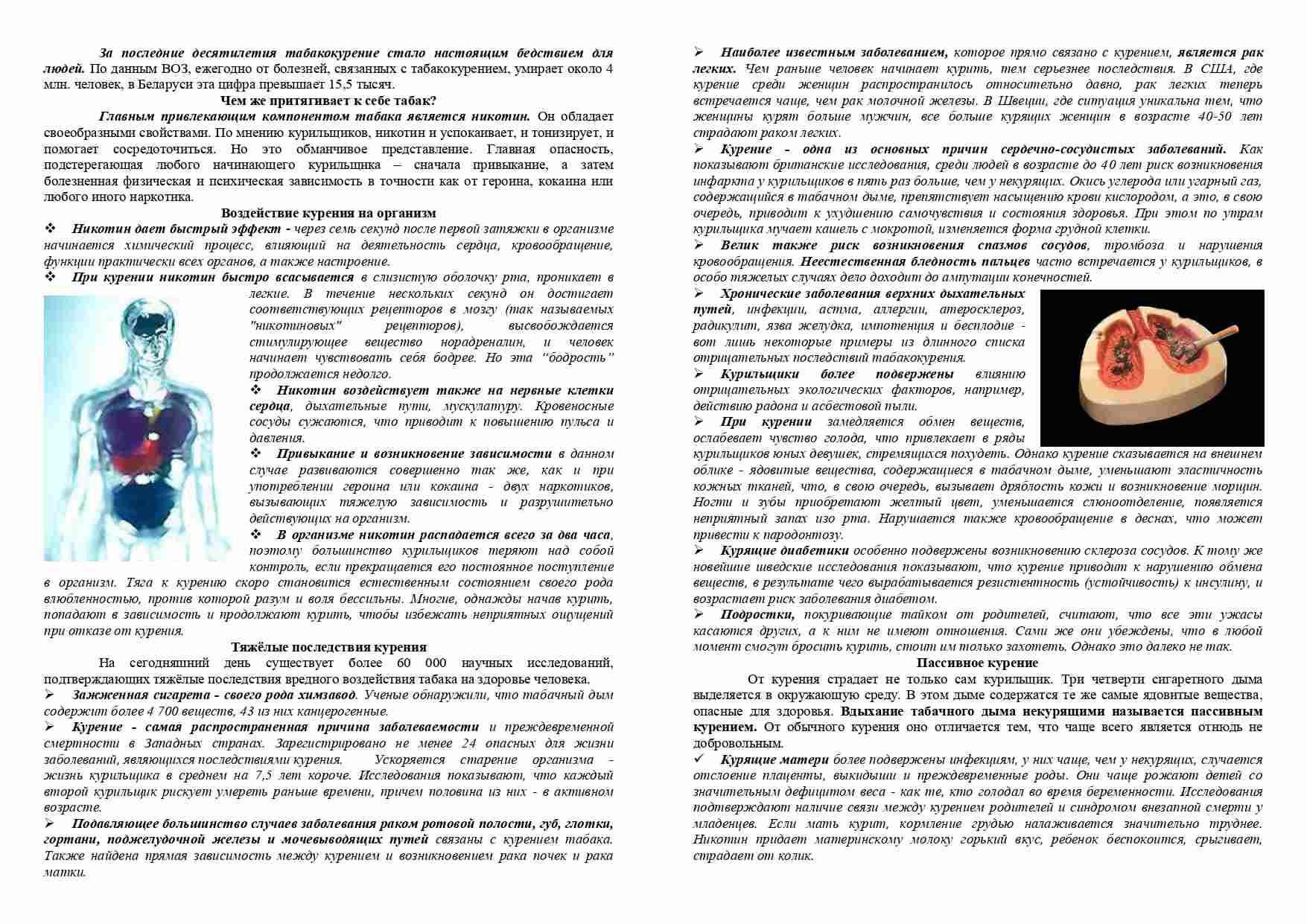 За последние десятилетия табакокурение стало настоящим бедствием для людей. По данным ВОЗ, ежегодно от болезней, связанных с табакокурением, умирает около 4 млн. человек, в Беларуси эта цифра превышает 15,5 тысяч.

Чем же притягивает к себе табак?

Главным привлекающим компонентом табака является никотин. Он обладает своеобразными свойствами. По мнению курильщиков, никотин и успокаивает, и тонизирует, и помогает сосредоточиться. Но это обманчивое представление. Главная опасность, подстерегающая любого начинающего курильщика – сначала привыкание, а затем болезненная физическая и психическая зависимость в точности как от героина, кокаина или любого иного наркотика.

Воздействие курения на организм

❖ Никотин дает быстрый эффект - через семь секунд после первой затяжки в организме начинается химический процесс, влияющий на деятельность сердца, кровообращение, функции практически всех органов, а также настроение.

❖ При курении никотин быстро всасывается в слизистую оболочку рта, проникает в легкие. В течение нескольких секунд он достигает соответствующих рецепторов в мозгу (так называемых "никотиновых" рецепторов), высвобождается стимулирующее вещество норадреналин, и человек начинает чувствовать себя бодрее. Но эта "бодрость" продолжается недолго.

❖ Никотин воздействует также на нервные клетки сердца, дыхательные пути, мускулатуру. Кровеносные сосуды сужаются, что приводит к повышению пульса и давления.

❖ Привыкание и возникновение зависимости в данном случае развиваются совершенно так же, как и при употреблении героина или кокаина - двух наркотиков, вызывающих тяжелую зависимость и разрушительно действующих на организм.

❖ В организме никотин распадается всего за два часа, поэтому большинство курильщиков теряют над собой контроль, если прекращается его постоянное поступление в организм. Тяга к курению скоро становится естественным состоянием своего рода влюбленностью, против которой разум и воля бессильны. Многие, однажды начав курить, попадают в зависимость и продолжают курить, чтобы избежать неприятных ощущений при отказе от курения.

Тяжёлые последствия курения

На сегодняшний день существует более 60 000 научных исследований, подтверждающих тяжёлые последствия вредного воздействия табака на здоровье человека.

➢ Зажженная сигарета - своего рода химзавод. Ученые обнаружили, что табачный дым содержит более 4 700 веществ, 43 из них канцерогенные.

➢ Курение - самая распространенная причина заболеваемости и преждевременной смертности в Западных странах. Зарегистрировано не менее 24 опасных для жизни заболеваний, являющихся последствиями курения. Ускоряется старение организма - жизнь курильщика в среднем на 7,5 лет короче. Исследования показывают, что каждый второй курильщик рискует умереть раньше времени, причем половина из них - в активном возрасте.

➢ Подавляющее большинство случаев заболевания раком ротовой полости, губ, глотки, гортани, поджелудочной железы и мочевыводящих путей связаны с курением табака. Также найдена прямая зависимость между курением и возникновением рака почек и рака матки.

➢ Наиболее известным заболеванием, которое прямо связано с курением, является рак легких. Чем раньше человек начинает курить, тем серьезнее последствия. В США, где курение среди женщин распространилось относительно давно, рак легких теперь встречается чаще, чем рак молочной железы. В Швеции, где ситуация уникальна тем, что женщины курят больше мужчин, все больше курящих женщин в возрасте 40-50 лет страдают раком легких.

➢ Курение - одна из основных причин сердечно-сосудистых заболеваний. Как показывают британские исследования, среди людей в возрасте до 40 лет риск возникновения инфаркта у курильщиков в пять раз больше, чем у некурящих. Окись углерода или угарный газ, содержащийся в табачном дыме, препятствует насыщению крови кислородом, а это, в свою очередь, приводит к ухудшению самочувствия и состояния здоровья. При этом по утрам курильщика мучает кашель с мокротой, изменяется форма грудной клетки.

➢ Велик также риск возникновения спазмов сосудов, тромбоза и нарушения кровообращения. Неестественная бледность пальцев часто встречается у курильщиков, в особо тяжелых случаях дело доходит до ампутации конечностей.

➢ Хронические заболевания верхних дыхательных путей, инфекции, астма, аллергии, атеросклероз, радикулит, язва желудка, импотенция и бесплодие - вот лишь некоторые примеры из длинного списка отрицательных последствий табакокурения.

➢ Курильщики более подвержены влиянию отрицательных экологических факторов, например, действию радона и асбестовой пыли.

➢ При курении замедляется обмен веществ, ослабевает чувство голода, что привлекает в ряды курильщиков юных девушек, стремящихся похудеть. Однако курение сказывается на внешнем облике - ядовитые вещества, содержащиеся в табачном дыме, уменьшают эластичность кожных тканей, что, в свою очередь, вызывает дряблость кожи и возникновение морщин. Ногти и зубы приобретают желтый цвет, уменьшается слюноотделение, появляется неприятный запах изо рта. Нарушается также кровообращение в деснах, что может привести к пародонтозу.

➢ Курящие диабетики особенно подвержены возникновению склероза сосудов. К тому же новейшие шведские исследования показывают, что курение приводит к нарушению обмена веществ, в результате чего вырабатывается резистентность (устойчивость) к инсулину, и возрастает риск заболевания диабетом.

➢ Подростки, покуривающие тайком от родителей, считают, что все эти ужасы касаются других, а к ним не имеют отношения. Сами же они убеждены, что в любой момент смогут бросить курить, стоит им только захотеть. Однако это далеко не так.

Пассивное курение

От курения страдает не только сам курильщик. Три четверти сигаретного дыма выделяется в окружающую среду. В этом дыме содержатся те же самые ядовитые вещества, опасные для здоровья. Вдыхание табачного дыма некурящими называется пассивным курением. От обычного курения оно отличается тем, что чаще всего является отнюдь не добровольным.

✓ Курящие матери более подвержены инфекциям, у них чаще, чем у некурящих, случается отслоение плаценты, выкидыши и преждевременные роды. Они чаще рожают детей со значительным дефицитом веса - как те, кто голодал во время беременности. Исследования подтверждают наличие связи между курением родителей и синдромом внезапной смерти у младенцев. Если мать курит, кормление грудью налаживается значительно труднее. Никотин придает материнскому молоку горький вкус, ребенок беспокоится, срыгивает, страдает от колик.